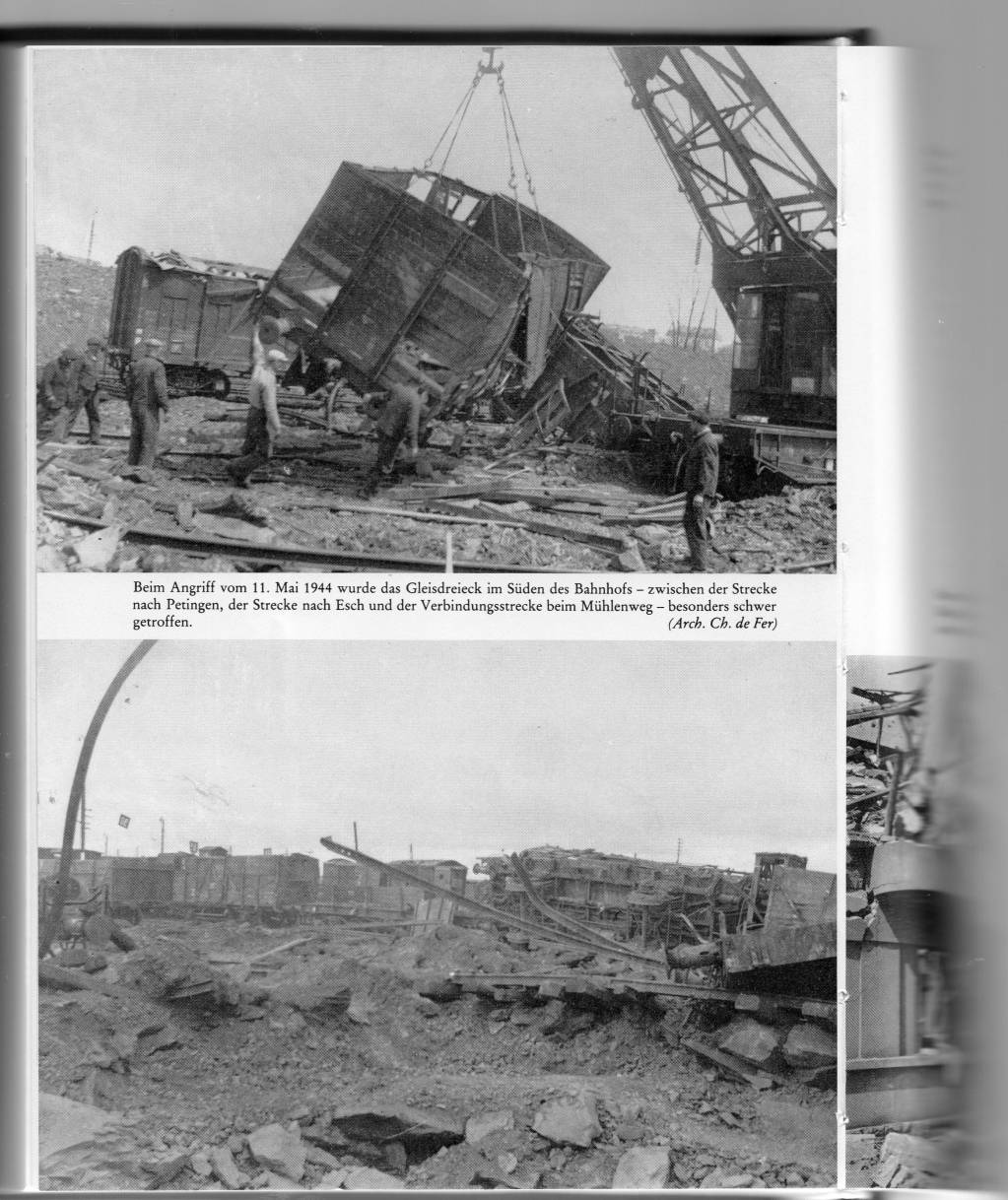 Beim Angriff vom 11. Mai 1944 wurde das Gleisdreieck im Süden des Bahnhofs – zwischen der Strecke nach Petingen, der Strecke nach Esch und der Verbindungsstrecke beim Mühlenweg – besonders schwer getroffen. (Arch. Ch. de Fer)